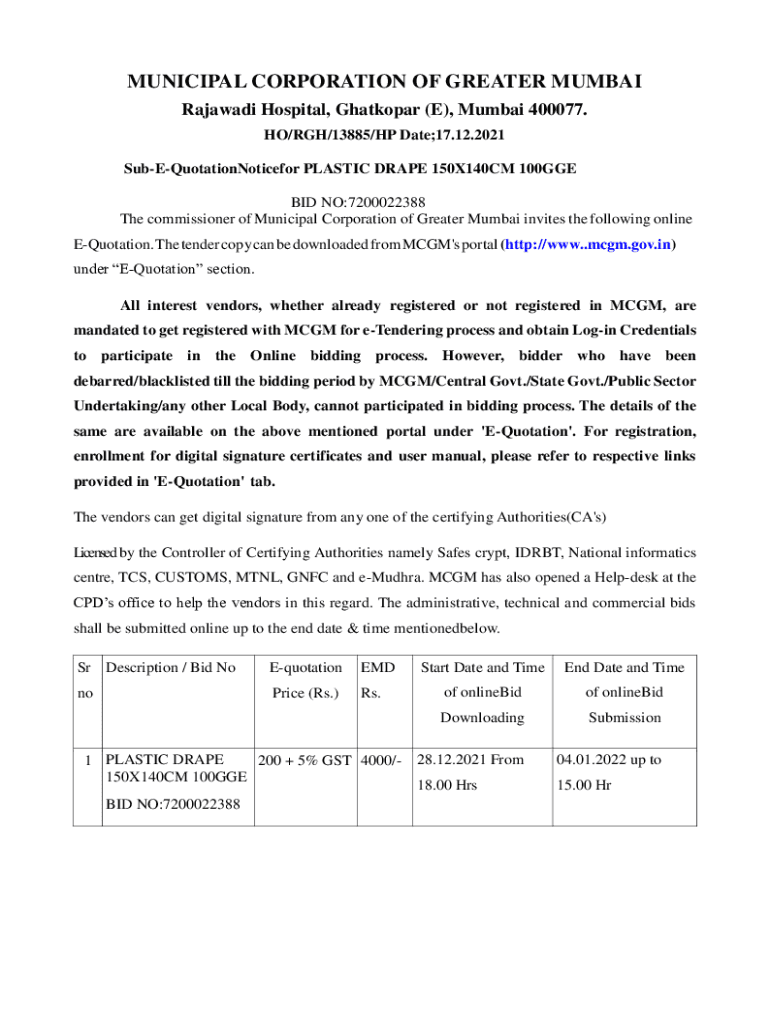 MUNICIPAL CORPORATION OF GREATER MUMBAI
Rajawadi Hospital, Ghatkopar (E), Mumbai 400077.
HO/RGH/13885/HP Date;17.12.2021

Sub-E-QuotationNoticefor PLASTIC DRAPE 150X140CM 100GGE

BID NO:7200022388
The commissioner of Municipal Corporation of Greater Mumbai invites the following online E-Quotation. The tender copy can be downloaded from MCGM's portal (http://www..mcgm.gov.in) under “E-Quotation” section.

All interest vendors, whether already registered or not registered in MCGM, are mandated to get registered with MCGM for e-Tendering process and obtain Log-in Credentials to participate in the Online bidding process. However, bidder who have been debarred/blacklisted till the bidding period by MCGM/Central Govt./State Govt./Public Sector Undertaking/any other Local Body, cannot participated in bidding process. The details of the same are available on the above mentioned portal under 'E-Quotation'. For registration, enrollment for digital signature certificates and user manual, please refer to respective links provided in 'E-Quotation' tab.

The vendors can get digital signature from any one of the certifying Authorities(CA's)

Licensed by the Controller of Certifying Authorities namely Safes crypt, IDRBT, National informatics centre, TCS, CUSTOMS, MTNL, GNFC and e-Mudhra. MCGM has also opened a Help-desk at the CPD’s office to help the vendors in this regard. The administrative, technical and commercial bids shall be submitted online up to the end date & time mentionedbelow.

| Sr no | Description / Bid No | E-quotation Price (Rs.) | EMD Rs. | Start Date and Time of onlineBid Downloading | End Date and Time of onlineBid Submission |
|---|---|---|---|---|---|
| 1 | PLASTIC DRAPE 150X140CM 100GGE BID NO:7200022388 | 200 + 5% GST | 4000/- | 28.12.2021 From 18.00 Hrs | 04.01.2022 up to 15.00 Hr |